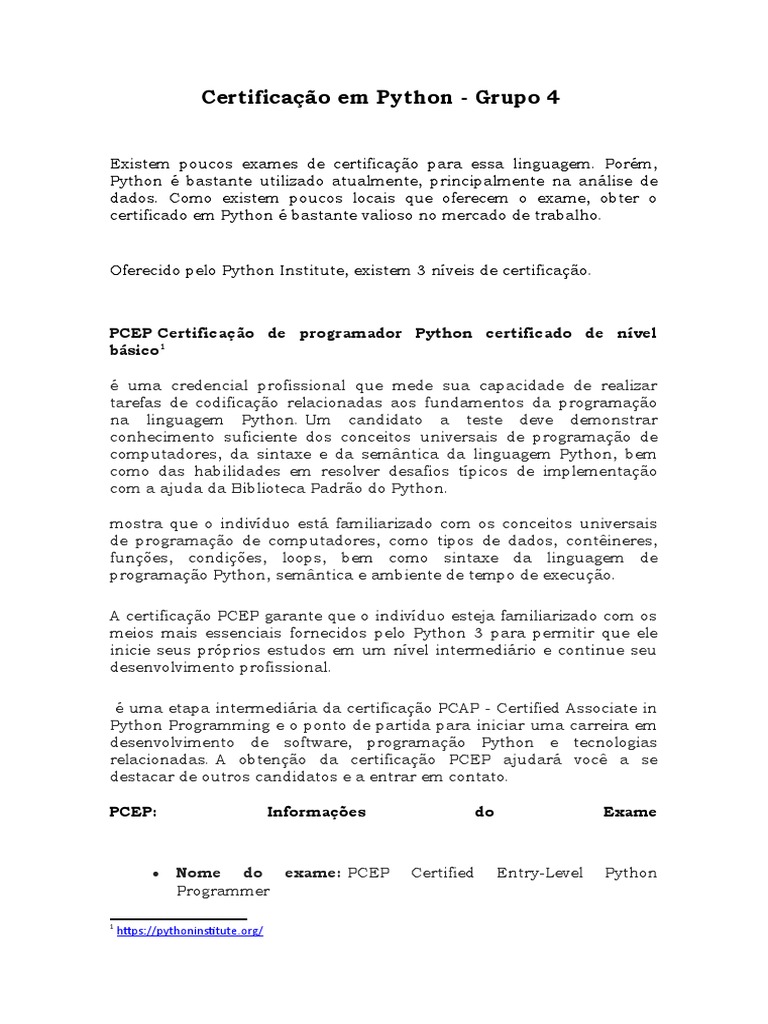 Certificação em Python - Grupo 4

Existem poucos exames de certificação para essa linguagem. Porém, Python é bastante utilizado atualmente, principalmente na análise de dados. Como existem poucos locais que oferecem o exame, obter o certificado em Python é bastante valioso no mercado de trabalho.

Oferecido pelo Python Institute, existem 3 níveis de certificação.

PCEP Certificação de programador Python certificado de nível básico$^1$

é uma credencial profissional que mede sua capacidade de realizar tarefas de codificação relacionadas aos fundamentos da programação na linguagem Python. Um candidato a teste deve demonstrar conhecimento suficiente dos conceitos universais de programação de computadores, da sintaxe e da semântica da linguagem Python, bem como das habilidades em resolver desafios típicos de implementação com a ajuda da Biblioteca Padrão do Python.

mostra que o indivíduo está familiarizado com os conceitos universais de programação de computadores, como tipos de dados, contêineres, funções, condições, loops, bem como sintaxe da linguagem de programação Python, semântica e ambiente de tempo de execução.

A certificação PCEP garante que o indivíduo esteja familiarizado com os meios mais essenciais fornecidos pelo Python 3 para permitir que ele inicie seus próprios estudos em um nível intermediário e continue seu desenvolvimento profissional.

é uma etapa intermediária da certificação PCAP - Certified Associate in Python Programming e o ponto de partida para iniciar uma carreira em desenvolvimento de software, programação Python e tecnologias relacionadas. A obtenção da certificação PCEP ajudará você a se destacar de outros candidatos e a entrar em contato.

PCEP: Informações do Exame

• Nome do exame: PCEP Certified Entry-Level Python Programmer

$^1$ https://pythoninstitute.org/